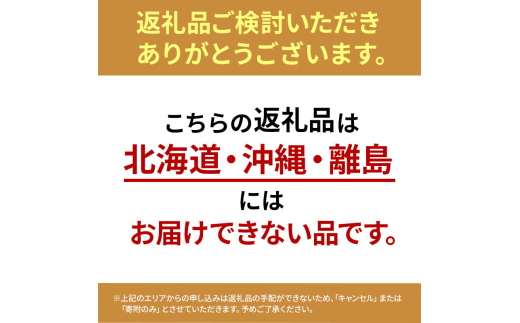 返礼品ご検討いただき
ありがとうございます。

こちらの返礼品は
北海道・沖縄・離島
には
お届けできない品です。

※上記のエリアからの申し込みは返礼品の手配ができないため、「キャンセル」または「寄附のみ」とさせていただきます。予めご了承ください。